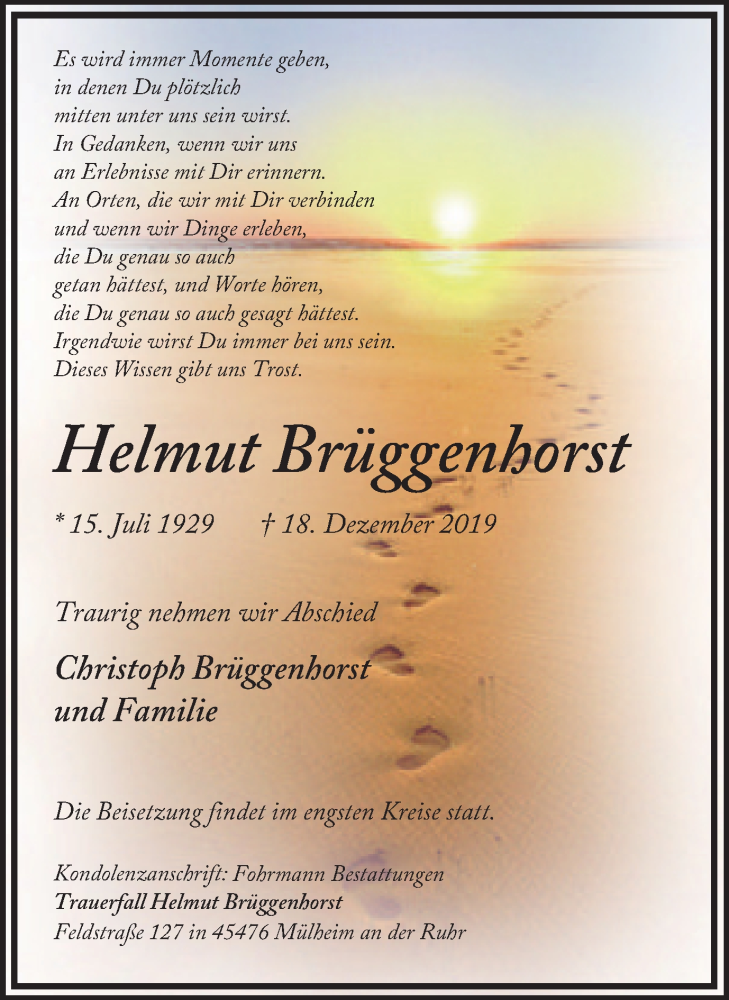 Es wird immer Momente geben,
in denen Du plötzlich
mitten unter uns sein wirst.
In Gedanken, wenn wir uns
an Erlebnisse mit Dir erinnern.
An Orten, die wir mit Dir verbinden
und wenn wir Dinge erleben,
die Du genau so auch
getan hättest, und Worte hören,
die Du genau so auch gesagt hättest.
Irgendwie wirst Du immer bei uns sein.
Dieses Wissen gibt uns Trost.

Helmut Brüggenhorst

* 15. Juli 1929 † 18. Dezember 2019

Traurig nehmen wir Abschied

Christoph Brüggenhorst
und Familie

Die Beisetzung findet im engsten Kreise statt.

Kondolenzanschrift: Fohrmann Bestattungen
Trauerfall Helmut Brüggenhorst
Feldstraße 127 in 45476 Mülheim an der Ruhr